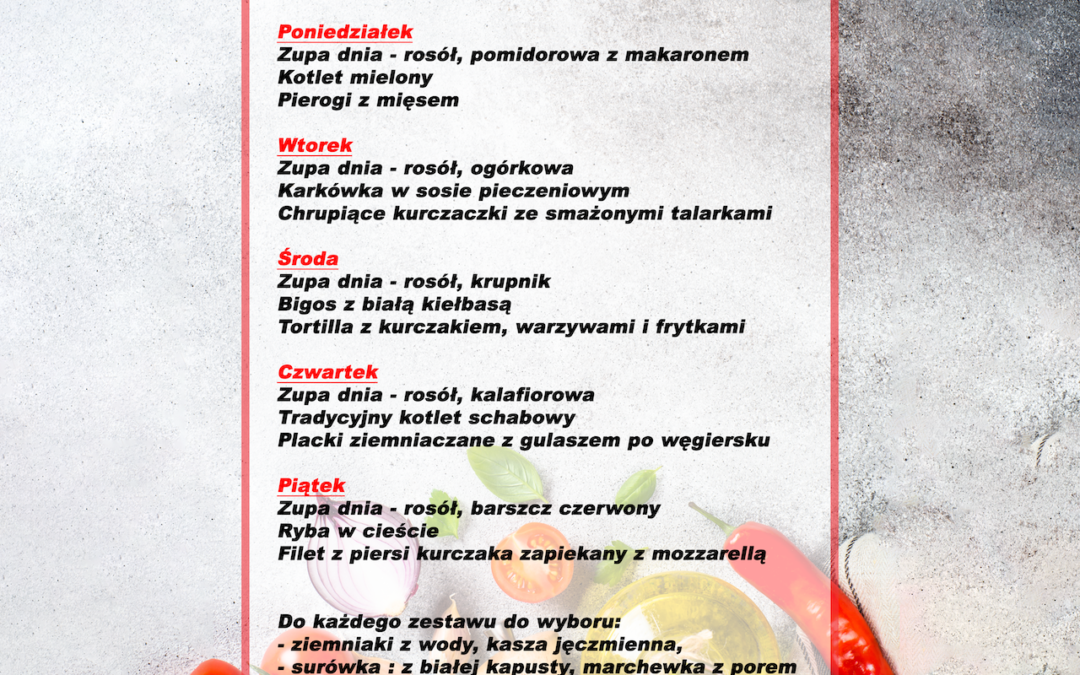 Poniedziałek
Zupa dnia - rosół, pomidorowa z makaronem
Kotlet mielony
Pierogi z mięsem

Wtorek
Zupa dnia - rosół, ogórkowa
Karkówka w sosie pieczeniowym
Chrupiące kurczaczki ze smażonymi talarkami

Środa
Zupa dnia - rosół, krupnik
Bigos z białą kiełbasą
Tortilla z kurczakiem, warzywami i frytkami

Czwartek
Zupa dnia - rosół, kalafiorowa
Tradycyjny kotlet schabowy
Placki ziemniaczane z gulaszem po węgiersku

Piątek
Zupa dnia - rosół, barszcz czerwony
Ryba w cieście
Filet z piersi kurczaka zapiekany z mozzarellą

Do każdego zestawu do wyboru:
- ziemniaki z wody, kasza jęczmienna,
- surówka : z białej kapusty, marchewka z porem